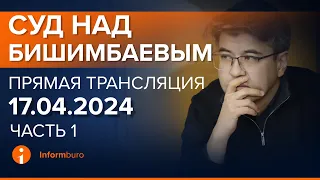 СУД НАД БИШИМБАЕВЫМ

ПРЯМАЯ ТРАНСЛЯЦИЯ

17.04.2024

ЧАСТЬ 1

i Informburo